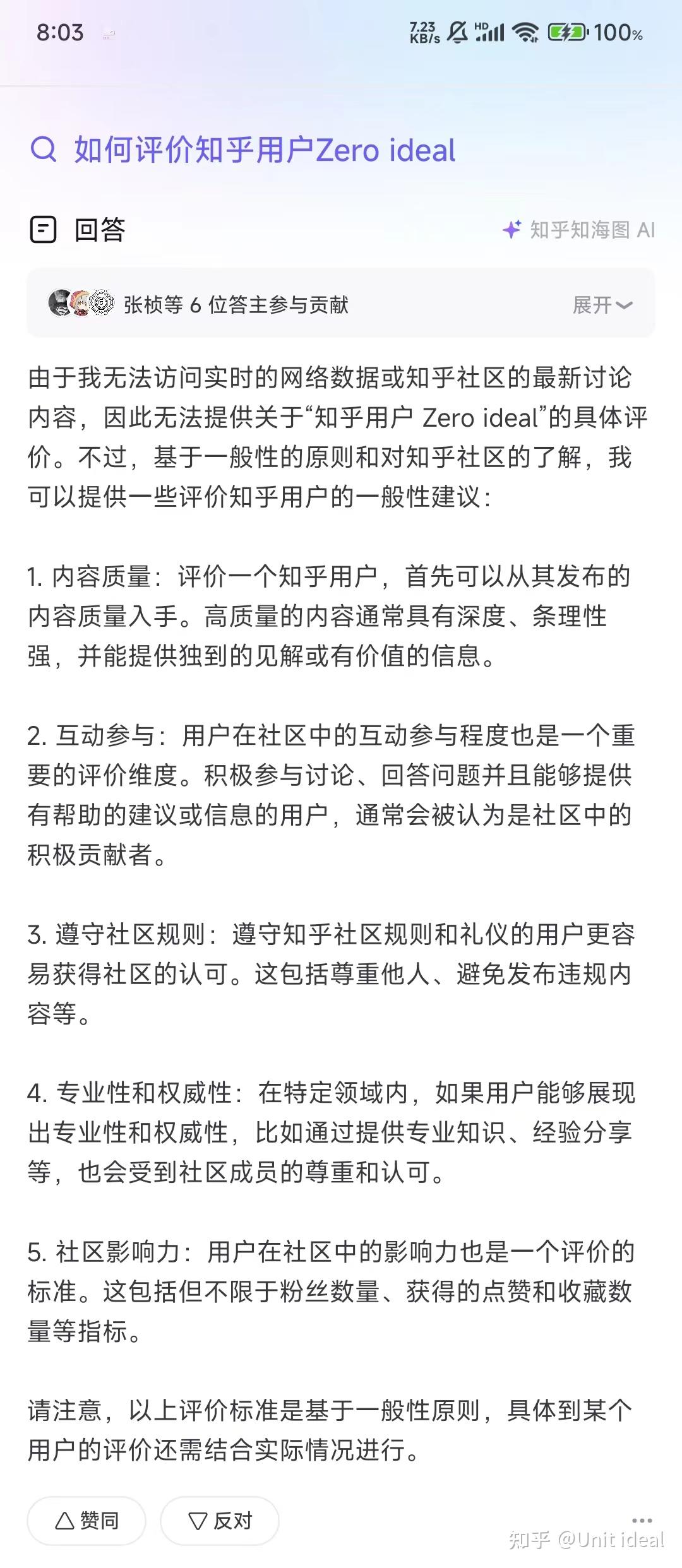 8:03 7.23 KB/s HD 100%

如何评价知乎用户Zero ideal

回答

知乎知海图 AI

张桢等 6 位答主参与贡献

展开

由于我无法访问实时的网络数据或知乎社区的最新讨论内容，因此无法提供关于“知乎用户 Zero ideal”的具体评价。不过，基于一般性的原则和对知乎社区的了解，我可以提供一些评价知乎用户的一般性建议：

1. 内容质量：评价一个知乎用户，首先可以从其发布的内容质量入手。高质量的内容通常具有深度、条理性强，并能提供独到的见解或有价值的信息。

2. 互动参与：用户在社区中的互动参与程度也是一个重要的评价维度。积极参与讨论、回答问题并且能够提供有帮助的建议或信息的用户，通常会被认为是社区中的积极贡献者。

3. 遵守社区规则：遵守知乎社区规则和礼仪的用户更容易获得社区的认可。这包括尊重他人、避免发布违规内容等。

4. 专业性和权威性：在特定领域内，如果用户能够展现出专业性和权威性，比如通过提供专业知识、经验分享等，也会受到社区成员的尊重和认可。

5. 社区影响力：用户在社区中的影响力也是一个评价的标准。这包括但不限于粉丝数量、获得的点赞和收藏数量等指标。

请注意，以上评价标准是基于一般性原则，具体到某个用户的评价还需结合实际情况进行。

赞同 反对

知乎 @Unit ideal